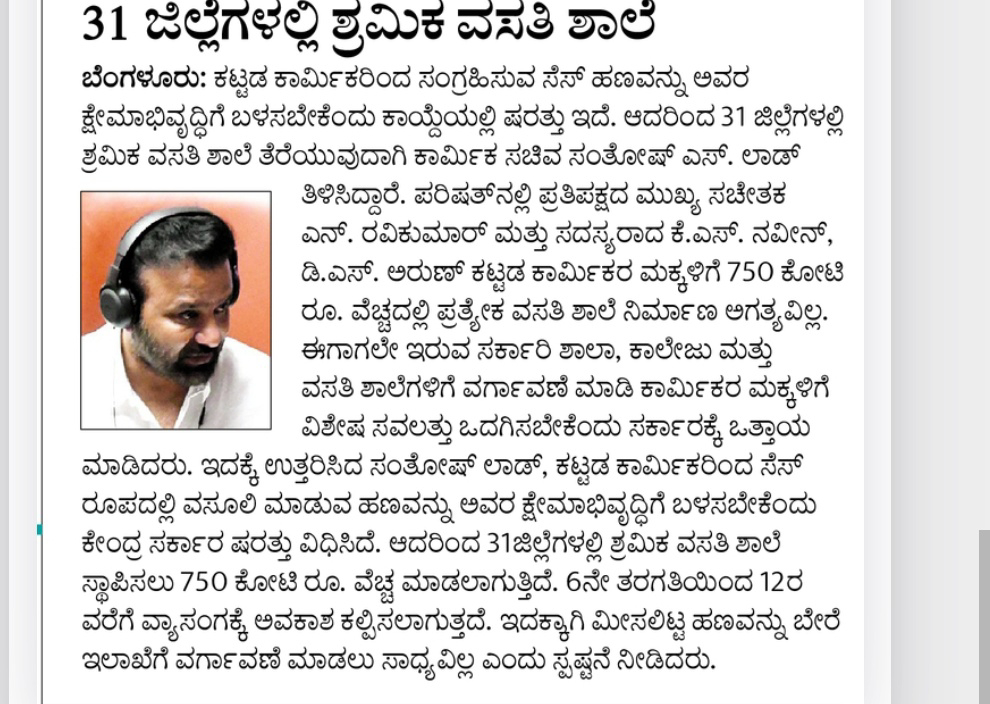 31 ಜಿಲ್ಲೆಗಳಲ್ಲಿ ಶ್ರಮಿಕ ವಸತಿ ಶಾಲೆ

ಬೆಂಗಳೂರು: ಕಟ್ಟಡ ಕಾರ್ಮಿಕರಿಂದ ಸಂಗ್ರಹಿಸುವ ಸೆಸ್ ಹಣವನ್ನು ಅವರ ಕ್ಷೇಮಾಭಿವೃದ್ಧಿಗೆ ಬಳಸಬೇಕೆಂದು ಕಾಯ್ದೆಯಲ್ಲಿ ಷರತ್ತು ಇದೆ. ಆದರಿಂದ 31 ಜಿಲ್ಲೆಗಳಲ್ಲಿ ಶ್ರಮಿಕ ವಸತಿ ಶಾಲೆ ತೆರೆಯುವುದಾಗಿ ಕಾರ್ಮಿಕ ಸಚಿವ ಸಂತೋಷ್ ಎಸ್. ಲಾಡ್ ತಿಳಿಸಿದ್ದಾರೆ. ಪರಿಷತ್‌ನಲ್ಲಿ ಪ್ರತಿಪಕ್ಷದ ಮುಖ್ಯ ಸಚೇತಕ ಎನ್. ರವಿಕುಮಾರ್ ಮತ್ತು ಸದಸ್ಯರಾದ ಕೆ.ಎಸ್. ನವೀನ್, ಡಿ.ಎಸ್. ಅರುಣ್ ಕಟ್ಟಡ ಕಾರ್ಮಿಕರ ಮಕ್ಕಳಿಗೆ 750 ಕೋಟಿ ರೂ. ವೆಚ್ಚದಲ್ಲಿ ಪ್ರತ್ಯೇಕ ವಸತಿ ಶಾಲೆ ನಿರ್ಮಾಣ ಅಗತ್ಯವಿಲ್ಲ. ಈಗಾಗಲೇ ಇರುವ ಸರ್ಕಾರಿ ಶಾಲಾ, ಕಾಲೇಜು ಮತ್ತು ವಸತಿ ಶಾಲೆಗಳಿಗೆ ವರ್ಗಾವಣೆ ಮಾಡಿ ಕಾರ್ಮಿಕರ ಮಕ್ಕಳಿಗೆ ವಿಶೇಷ ಸವಲತ್ತು ಒದಗಿಸಬೇಕೆಂದು ಸರ್ಕಾರಕ್ಕೆ ಒತ್ತಾಯ ಮಾಡಿದರು. ಇದಕ್ಕೆ ಉತ್ತರಿಸಿದ ಸಂತೋಷ್ ಲಾಡ್, ಕಟ್ಟಡ ಕಾರ್ಮಿಕರಿಂದ ಸೆಸ್ ರೂಪದಲ್ಲಿ ವಸೂಲಿ ಮಾಡುವ ಹಣವನ್ನು ಅವರ ಕ್ಷೇಮಾಭಿವೃದ್ಧಿಗೆ ಬಳಸಬೇಕೆಂದು ಕೇಂದ್ರ ಸರ್ಕಾರ ಷರತ್ತು ವಿಧಿಸಿದೆ. ಆದರಿಂದ 31ಜಿಲ್ಲೆಗಳಲ್ಲಿ ಶ್ರಮಿಕ ವಸತಿ ಶಾಲೆ ಸ್ಥಾಪಿಸಲು 750 ಕೋಟಿ ರೂ. ವೆಚ್ಚ ಮಾಡಲಾಗುತ್ತಿದೆ. 6ನೇ ತರಗತಿಯಿಂದ 12ರ ವರೆಗೆ ವ್ಯಾಸಂಗಕ್ಕೆ ಅವಕಾಶ ಕಲ್ಪಿಸಲಾಗುತ್ತದೆ. ಇದಕ್ಕಾಗಿ ಮೀಸಲಿಟ್ಟ ಹಣವನ್ನು ಬೇರೆ ಇಲಾಖೆಗೆ ವರ್ಗಾವಣೆ ಮಾಡಲು ಸಾಧ್ಯವಿಲ್ಲ ಎಂದು ಸ್ಪಷ್ಟನೆ ನೀಡಿದರು.